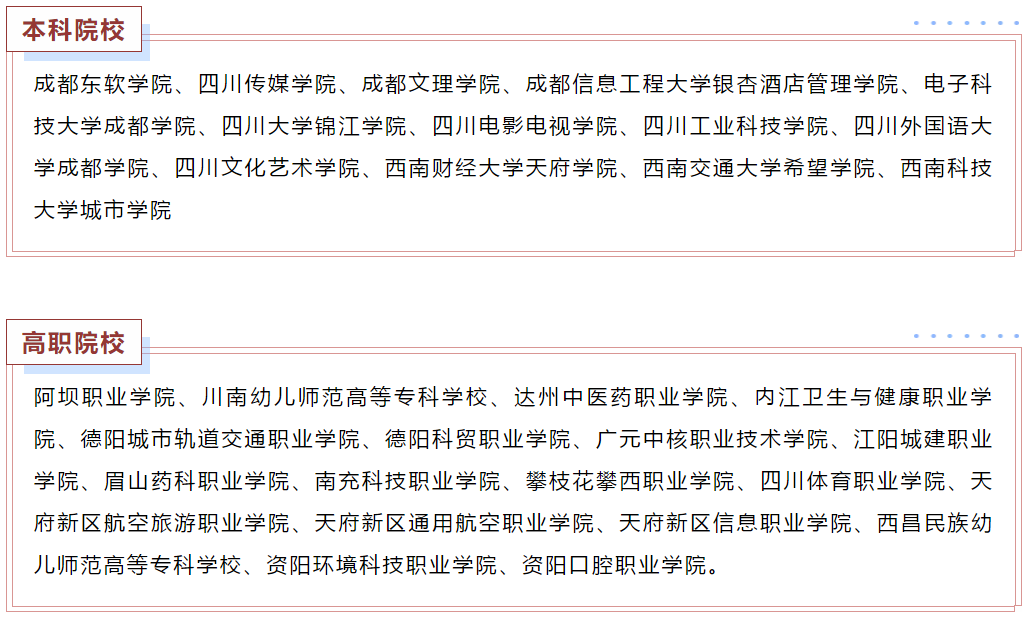 本科院校

成都东软学院、四川传媒学院、成都文理学院、成都信息工程大学银杏酒店管理学院、电子科技大学成都学院、四川大学锦江学院、四川电影电视学院、四川工业科技学院、四川外国语大学成都学院、四川文化艺术学院、西南财经大学天府学院、西南交通大学希望学院、西南科技大学城市学院

高职院校

阿坝职业学院、川南幼儿师范高等专科学校、达州中医药职业学院、内江卫生与健康职业学院、德阳城市轨道交通职业学院、德阳科贸职业学院、广元中核职业技术学院、江阳城建职业学院、眉山药科职业学院、南充科技职业学院、攀枝花攀西职业学院、四川体育职业学院、天府新区航空旅游职业学院、天府新区通用航空职业学院、天府新区信息职业学院、西昌民族幼儿师范高等专科学校、资阳环境科技职业学院、资阳口腔职业学院。